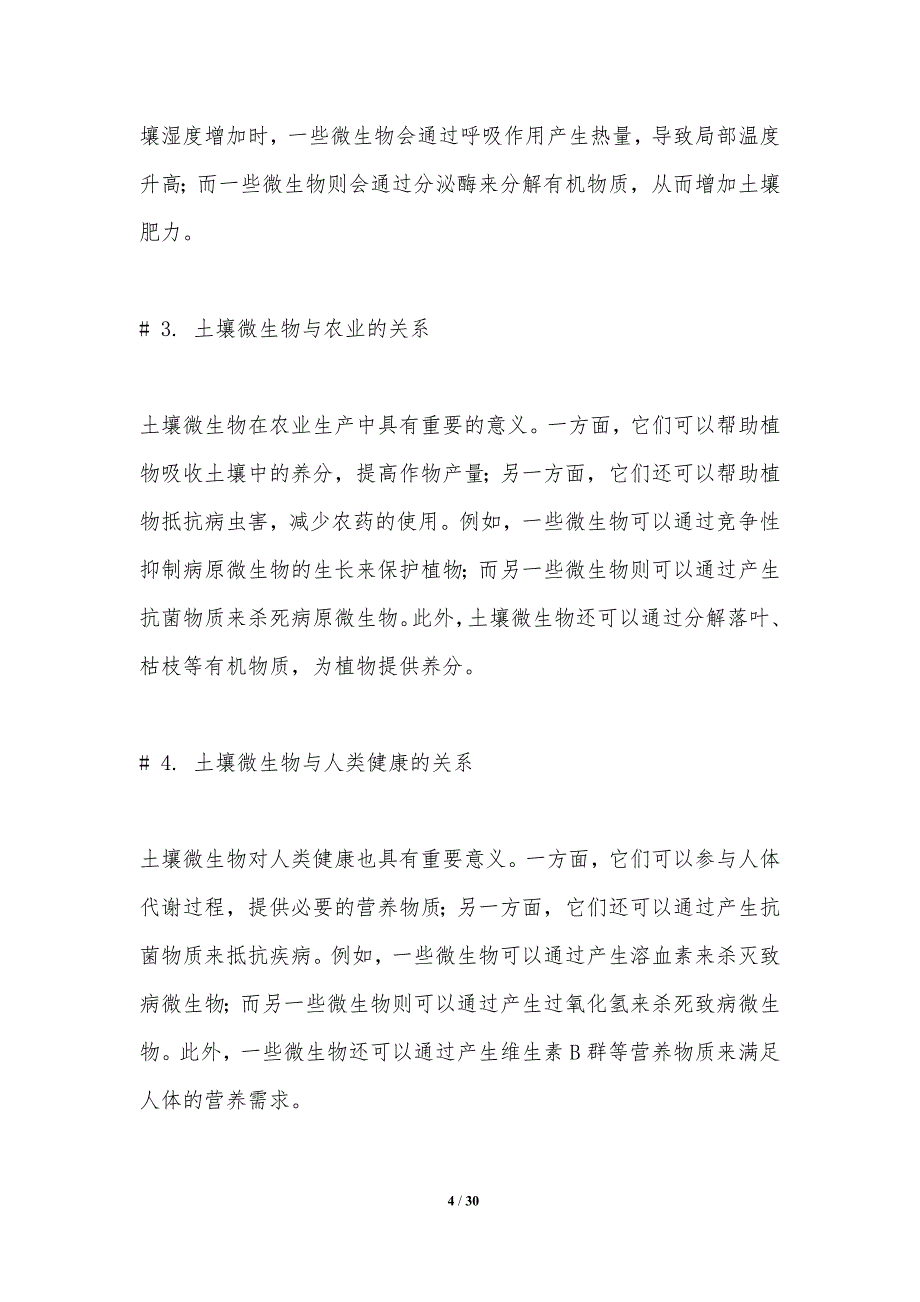 壤湿度增加时，一些微生物会通过呼吸作用产生热量，导致局部温度升高；而一些微生物则会通过分泌酶来分解有机物质，从而增加土壤肥力。

# 3. 土壤微生物与农业的关系

土壤微生物在农业生产中具有重要的意义。一方面，它们可以帮助植物吸收土壤中的养分，提高作物产量；另一方面，它们还可以帮助植物抵抗病虫害，减少农药的使用。例如，一些微生物可以通过竞争性抑制病原微生物的生长来保护植物；而另一些微生物则可以通过产生抗菌物质来杀死病原微生物。此外，土壤微生物还可以通过分解落叶、枯枝等有机物质，为植物提供养分。

# 4. 土壤微生物与人类健康的关系

土壤微生物对人类健康也具有重要意义。一方面，它们可以参与人体代谢过程，提供必要的营养物质；另一方面，它们还可以通过产生抗菌物质来抵抗疾病。例如，一些微生物可以通过产生溶血素来杀灭致病微生物；而另一些微生物则可以通过产生过氧化氢来杀死致病微生物。此外，一些微生物还可以通过产生维生素 B 群等营养物质来满足人体的营养需求。

4 / 30